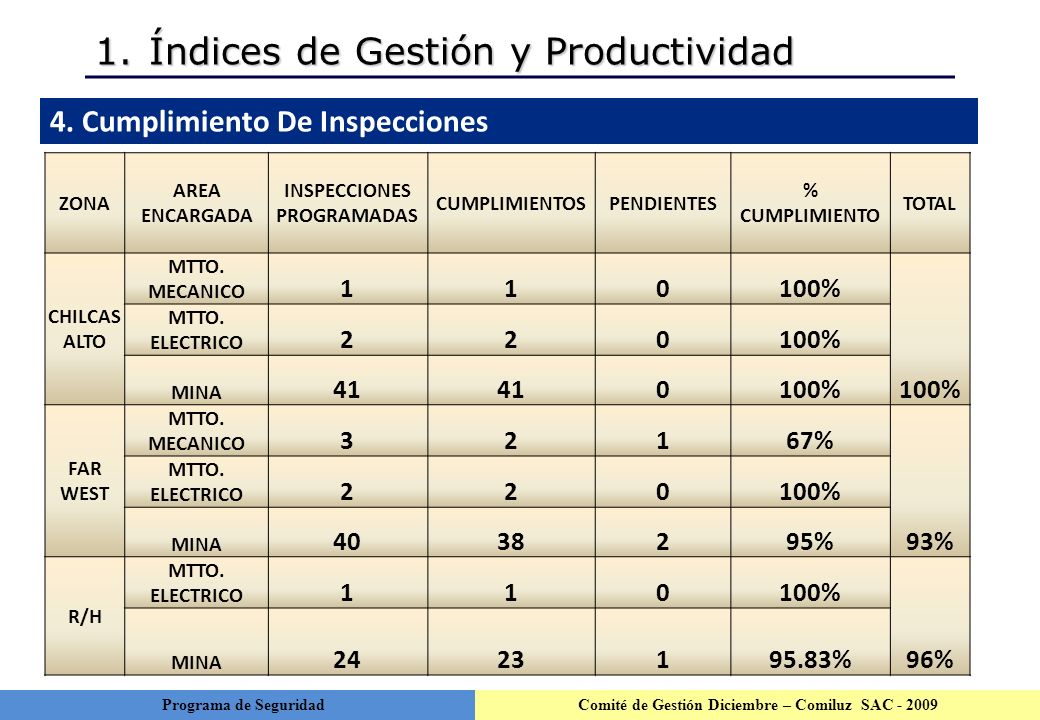 1. Índices de Gestión y Productividad

4. Cumplimiento De Inspecciones

| ZONA | AREA ENCARGADA | INSPECCIONES PROGRAMADAS | CUMPLIMIENTOS | PENDIENTES | % CUMPLIMIENTO | TOTAL |
|---|---|---|---|---|---|---|
| CHILCAS ALTO | MTTO. MECANICO | 1 | 1 | 0 | 100% | 100% |
| | MTTO. ELECTRICO | 2 | 2 | 0 | 100% | |
| | MINA | 41 | 41 | 0 | 100% | |
| FAR WEST | MTTO. MECANICO | 3 | 2 | 1 | 67% | 93% |
| | MTTO. ELECTRICO | 2 | 2 | 0 | 100% | |
| | MINA | 40 | 38 | 2 | 95% | |
| R/H | MTTO. ELECTRICO | 1 | 1 | 0 | 100% | 96% |
| | MINA | 24 | 23 | 1 | 95.83% | |

Programa de Seguridad

Comité de Gestión Diciembre – Comiluz SAC - 2009